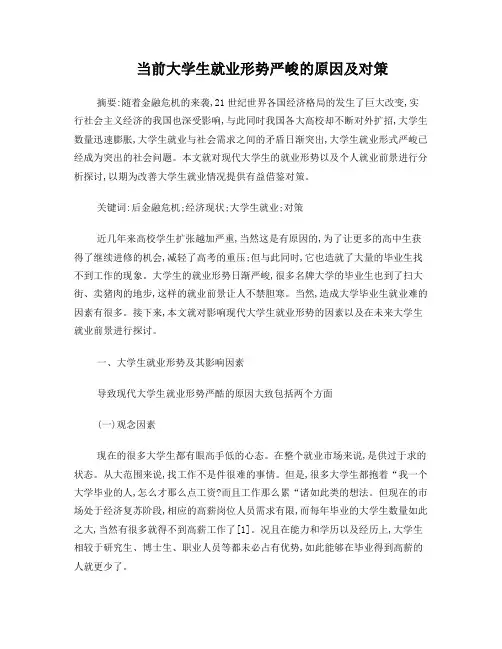 当前大学生就业形势严峻的原因及对策

摘要:随着金融危机的来袭,21世纪世界各国经济格局的发生了巨大改变,实行社会主义经济的我国也深受影响,与此同时我国各大高校却不断对外扩招,大学生数量迅速膨胀,大学生就业与社会需求之间的矛盾日渐突出,大学生就业形式严峻已经成为突出的社会问题。本文就对现代大学生的就业形势以及个人就业前景进行分析探讨,以期为改善大学生就业情况提供有益借鉴对策。

关键词:后金融危机;经济现状;大学生就业;对策

近几年来高校学生扩张越加严重,当然这是有原因的,为了让更多的高中生获得了继续进修的机会,减轻了高考的重压;但与此同时,它也造就了大量的毕业生找不到工作的现象。大学生的就业形势日渐严峻,很多名牌大学的毕业生也到了扫大街、卖猪肉的地步,这样的就业前景让人不禁胆寒。当然,造成大学毕业生就业难的因素有很多。接下来,本文就对影响现代大学生就业形势的因素以及在未来大学生就业前景进行探讨。

一、大学生就业形势及其影响因素

导致现代大学生就业形势严酷的原因大致包括两个方面

(一)观念因素

现在的很多大学生都有眼高手低的心态。在整个就业市场来说,是供过于求的状态。从大范围来说,找工作不是件很难的事情。但是,很多大学生都抱着“我一个大学毕业的人,怎么才那么点工资?而且工作那么累“诸如此类的想法。但现在的市场处于经济复苏阶段,相应的高薪岗位人员需求有限,而每年毕业的大学生数量如此之大,当然有很多就得不到高薪工作了[1]。况且在能力和学历以及经历上,大学生相较于研究生、博士生、职业人员等都未必占有优势,如此能够在毕业得到高薪的人就更少了。